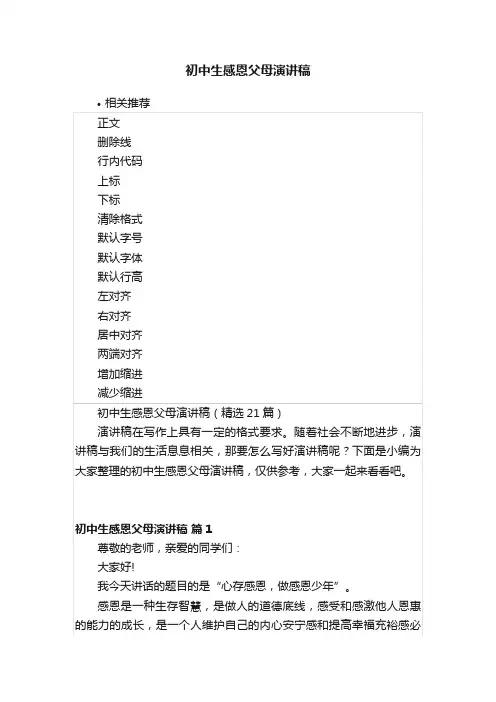 初中生感恩父母演讲稿

• 相关推荐

正文
删除线
行内代码
上标
下标
清除格式
默认字号
默认字体
默认行高
左对齐
右对齐
居中对齐
两端对齐
增加缩进
减少缩进

初中生感恩父母演讲稿（精选 21 篇）

演讲稿在写作上具有一定的格式要求。随着社会不断地进步，演讲稿与我们的生活息息相关，那要怎么写好演讲稿呢？下面是小编为大家整理的初中生感恩父母演讲稿，仅供参考，大家一起来看看吧。

初中生感恩父母演讲稿 篇 1

尊敬的老师，亲爱的同学们：

大家好!

我今天讲话的题目的是“心存感恩，做感恩少年”。

感恩是一种生存智慧，是做人的道德底线，感受和感激他人恩惠的能力的成长，是一个人维护自己的内心安宁感和提高幸福充裕感必